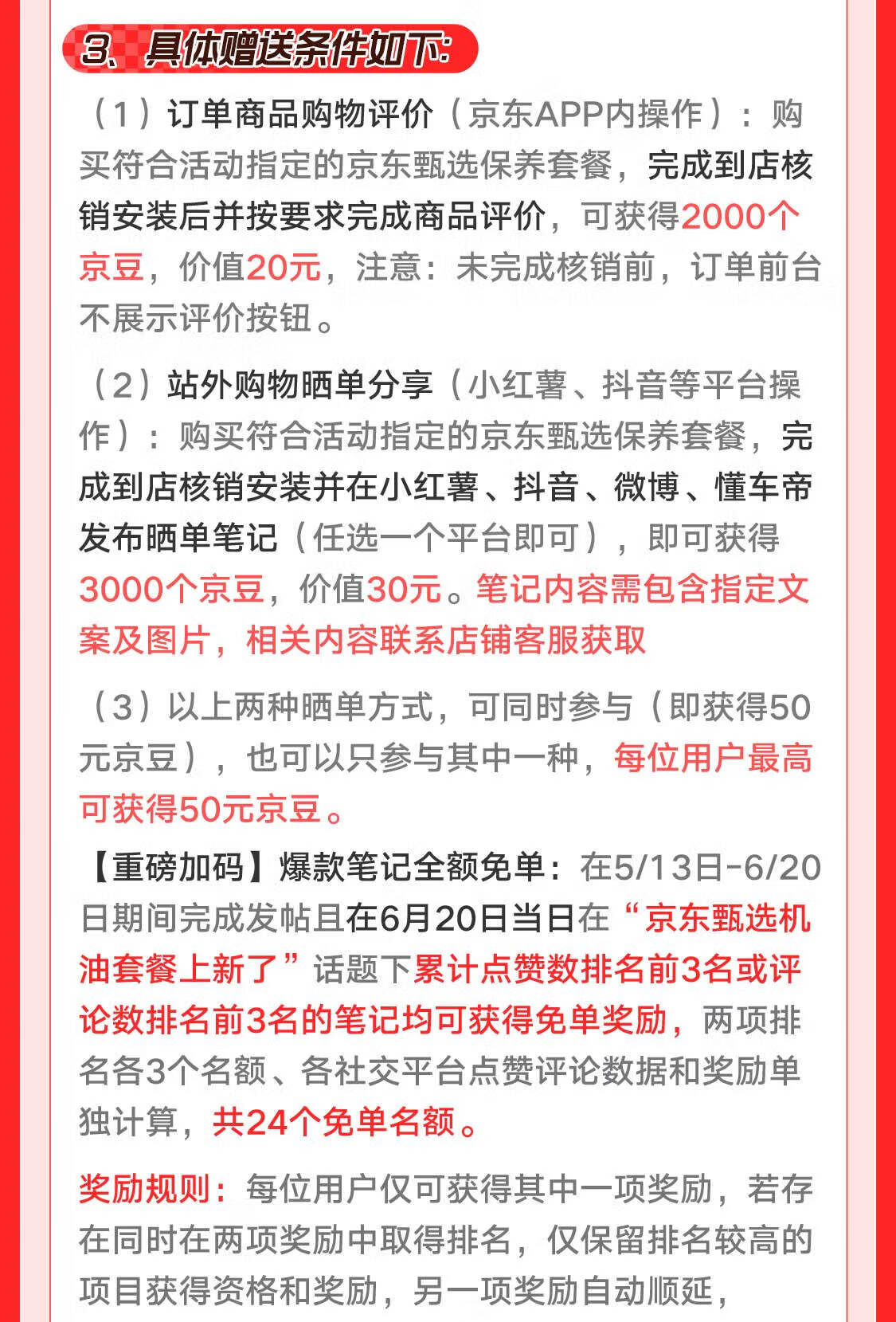 3、具体赠送条件如下:

（1）订单商品购物评价（京东APP内操作）：购买符合活动指定的京东甄选保养套餐，完成到店核销安装后并按要求完成商品评价，可获得2000个京豆，价值20元，注意：未完成核销前，订单前台不展示评价按钮。

（2）站外购物晒单分享（小红薯、抖音等平台操作）：购买符合活动指定的京东甄选保养套餐，完成到店核销安装并在小红薯、抖音、微博、懂车帝发布晒单笔记（任选一个平台即可），即可获得3000个京豆，价值30元。笔记内容需包含指定文案及图片，相关内容联系店铺客服获取

（3）以上两种晒单方式，可同时参与（即获得50元京豆），也可以只参与其中一种，每位用户最高可获得50元京豆。

【重磅加码】爆款笔记全额免单：在5/13日-6/20日期间完成发帖且在6月20日当日在“京东甄选机油套餐上新了”话题下累计点赞数排名前3名或评论数排名前3名的笔记均可获得免单奖励，两项排名各3个名额、各社交平台点赞评论数据和奖励单独计算，共24个免单名额。

奖励规则：每位用户仅可获得其中一项奖励，若存在同时在两项奖励中取得排名，仅保留排名较高的项目获得资格和奖励，另一项奖励自动顺延，